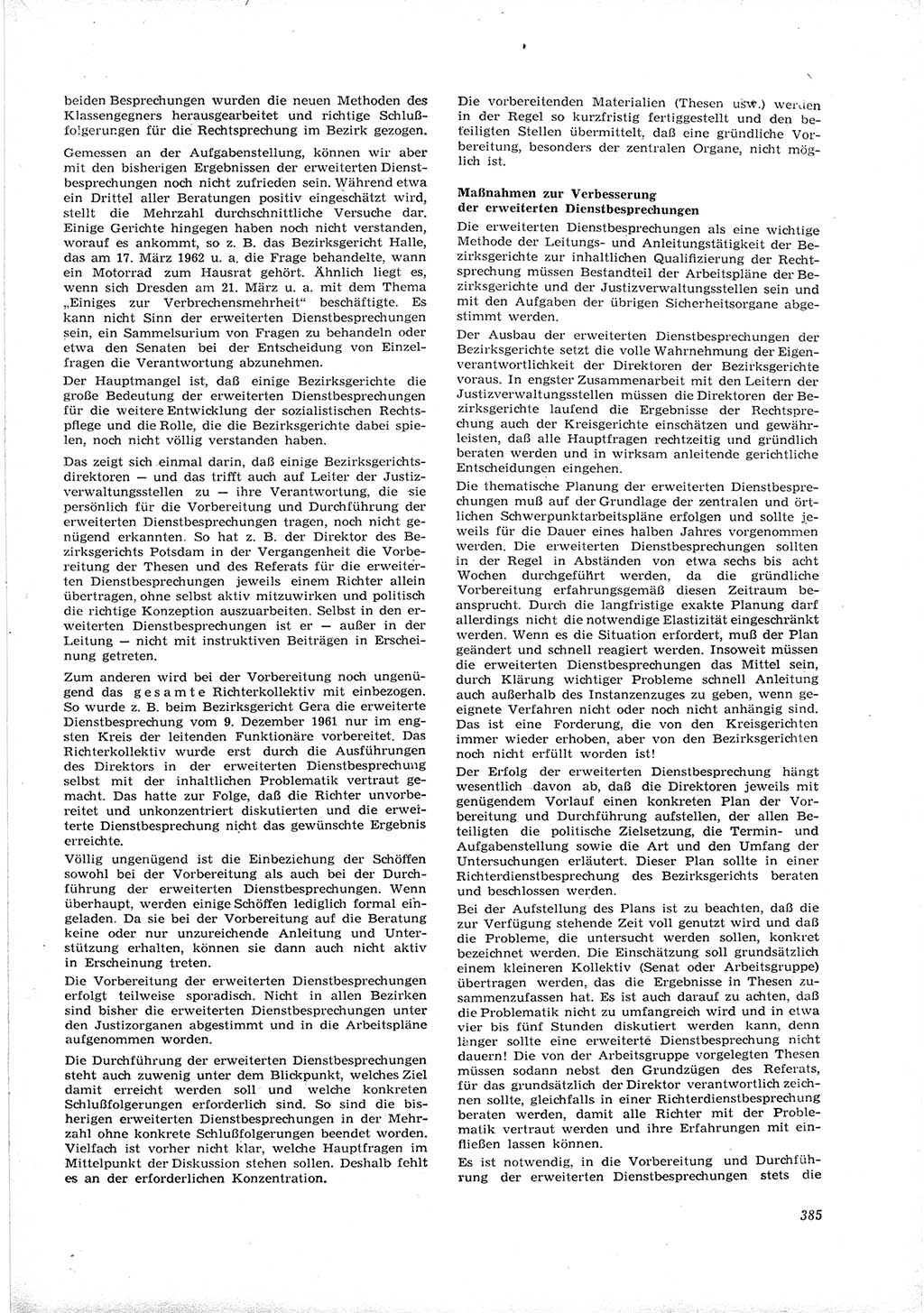 beiden Besprechungen wurden die neuen Methoden des Klassengegners herausgearbeitet und richtige Schlußfolgerungen für die Rechtsprechung im Bezirk gezogen.

Gemessen an der Aufgabenstellung, können wir aber mit den bisherigen Ergebnissen der erweiterten Dienstbesprechungen noch nicht zufrieden sein. Während etwa ein Drittel aller Beratungen positiv eingeschätzt wird, stellt die Mehrzahl durchschnittliche Versuche dar. Einige Gerichte hingegen haben noch nicht verstanden, worauf es ankommt, so z. B. das Bezirksgericht Halle, das am 17. März 1962 u. a. die Frage behandelte, wann ein Motorrad zum Hausrat gehört. Ähnlich liegt es, wenn sich Dresden am 21. März u. a. mit dem Thema „Einiges zur Verbrechensmehrheit“ beschäftigte. Es kann nicht Sinn der erweiterten Dienstbesprechungen sein, ein Sammelsurium von Fragen zu behandeln oder etwa den Senaten bei der Entscheidung von Einzelfragen die Verantwortung abzunehmen.

Der Hauptmangel ist, daß einige Bezirksgerichte die große Bedeutung der erweiterten Dienstbesprechungen für die weitere Entwicklung der sozialistischen Rechtspflege und die Rolle, die die Bezirksgerichte dabei spielen, noch nicht völlig verstanden haben.

Das zeigt sich einmal darin, daß einige Bezirksgerichtsdirektoren — und das trifft auch auf Leiter der Justizverwaltungsstellen zu — ihre Verantwortung, die sie persönlich für die Vorbereitung und Durchführung der erweiterten Dienstbesprechungen tragen, noch nicht genügend erkannten. So hat z. B. der Direktor des Bezirksgerichts Potsdam in der Vergangenheit die Vorbereitung der Thesen und des Referats für die erweiterten Dienstbesprechungen jeweils einem Richter allein übertragen, ohne selbst aktiv mitzuwirken und politisch die richtige Konzeption auszuarbeiten. Selbst in den erweiterten Dienstbesprechungen ist er — außer in der Leitung — nicht mit instruktiven Beiträgen in Erscheinung getreten.

Zum anderen wird bei der Vorbereitung noch ungenügend das gesamte Richterkollektiv mit einbezogen. So wurde z. B. beim Bezirksgericht Gera die erweiterte Dienstbesprechung vom 9. Dezember 1961 nur im engsten Kreis der leitenden Funktionäre vorbereitet. Das Richterkollektiv wurde erst durch die Ausführungen des Direktors in der erweiterten Dienstbesprechung selbst mit der inhaltlichen Problematik vertraut gemacht. Das hatte zur Folge, daß die Richter unvorbereitet und unkonzentriert diskutierten und die erweiterte Dienstbesprechung nicht das gewünschte Ergebnis erreichte.

Völlig ungenügend ist die Einbeziehung der Schöffen sowohl bei der Vorbereitung als auch bei der Durchführung der erweiterten Dienstbesprechungen. Wenn überhaupt, werden einige Schöffen lediglich formal eingeladen. Da sie bei der Vorbereitung auf die Beratung keine oder nur unzureichende Anleitung und Unterstützung erhalten, können sie dann auch nicht aktiv in Erscheinung treten.

Die Vorbereitung der erweiterten Dienstbesprechungen erfolgt teilweise sporadisch. Nicht in allen Bezirken sind bisher die erweiterten Dienstbesprechungen unter den Justizorganen abgestimmt und in die Arbeitspläne aufgenommen worden.

Die Durchführung der erweiterten Dienstbesprechungen steht auch zuwenig unter dem Blickpunkt, welches Ziel damit erreicht werden soll und welche konkreten Schlußfolgerungen erforderlich sind. So sind die bisherigen erweiterten Dienstbesprechungen in der Mehrzahl ohne konkrete Schlußfolgerungen beendet worden. Vielfach ist vorher nicht klar, welche Hauptfragen im Mittelpunkt der Diskussion stehen sollen. Deshalb fehlt es an der erforderlichen Konzentration.

Die vorbereitenden Materialien (Thesen usw.) werden in der Regel so kurzfristig fertiggestellt und den beteiligten Stellen übermittelt, daß eine gründliche Vorbereitung, besonders der zentralen Organe, nicht möglich ist.

Maßnahmen zur Verbesserung der erweiterten Dienstbesprechungen

Die erweiterten Dienstbesprechungen als eine wichtige Methode der Leitungs- und Anleitungstätigkeit der Bezirksgerichte zur inhaltlichen Qualifizierung der Rechtsprechung müssen Bestandteil der Arbeitspläne der Bezirksgerichte und der Justizverwaltungsstellen sein und mit den Aufgaben der übrigen Sicherheitsorgane abgestimmt werden.

Der Ausbau der erweiterten Dienstbesprechungen der Bezirksgerichte setzt die volle Wahrnehmung der Eigenverantwortlichkeit der Direktoren der Bezirksgerichte voraus. In engster Zusammenarbeit mit den Leitern der Justizverwaltungsstellen müssen die Direktoren der Bezirksgerichte laufend die Ergebnisse der Rechtsprechung auch der Kreisgerichte einschätzen und gewährleisten, daß alle Hauptfragen rechtzeitig und gründlich beraten werden und in wirksam anleitende gerichtliche Entscheidungen eingehen.

Die thematische Planung der erweiterten Dienstbesprechungen muß auf der Grundlage der zentralen und örtlichen Schwerpunktarbeitspläne erfolgen und sollte jeweils für die Dauer eines halben Jahres vorgenommen werden. Die erweiterten Dienstbesprechungen sollten in der Regel in Abständen von etwa sechs bis acht Wochen durchgeführt werden, da die gründliche Vorbereitung erfahrungsgemäß diesen Zeitraum beansprucht. Durch die langfristige exakte Planung darf allerdings nicht die notwendige Elastizität eingeschränkt werden. Wenn es die Situation erfordert, muß der Plan geändert und schnell reagiert werden. Insoweit müssen die erweiterten Dienstbesprechungen das Mittel sein, durch Klärung wichtiger Probleme schnell Anleitung auch außerhalb des Instanzenzuges zu geben, wenn geeignete Verfahren nicht oder noch nicht anhängig sind. Das ist eine Forderung, die von den Kreisgerichten immer wieder erhoben, aber von den Bezirksgerichten noch nicht erfüllt worden ist!

Der Erfolg der erweiterten Dienstbesprechung hängt wesentlich davon ab, daß die Direktoren jeweils mit genügendem Vorlauf einen konkreten Plan der Vorbereitung und Durchführung aufstellen, der allen Beteiligten die politische Zielsetzung, die Termin- und Aufgabenstellung sowie die Art und den Umfang der Untersuchungen erläutert. Dieser Plan sollte in einer Richterdienstbesprechung des Bezirksgerichts beraten und beschlossen werden.

Bei der Aufstellung des Plans ist zu beachten, daß die zur Verfügung stehende Zeit voll genutzt wird und daß die Probleme, die untersucht werden sollen, konkret bezeichnet werden. Die Einschätzung soll grundsätzlich einem kleineren Kollektiv (Senat oder Arbeitsgruppe) übertragen werden, das die Ergebnisse in Thesen zusammenzufassen hat. Es ist auch darauf zu achten, daß die Problematik nicht zu umfangreich wird und in etwa vier bis fünf Stunden diskutiert werden kann, denn länger sollte eine erweiterte Dienstbesprechung nicht dauern! Die von der Arbeitsgruppe vorgelegten Thesen müssen sodann nebst den Grundzügen des Referats, für das grundsätzlich der Direktor verantwortlich zeichnen sollte, gleichfalls in einer Richterdienstbesprechung beraten werden, damit alle Richter mit der Problematik vertraut werden und ihre Erfahrungen mit einfließen lassen können.

Es ist notwendig, in die Vorbereitung und Durchführung der erweiterten Dienstbesprechungen stets die

385